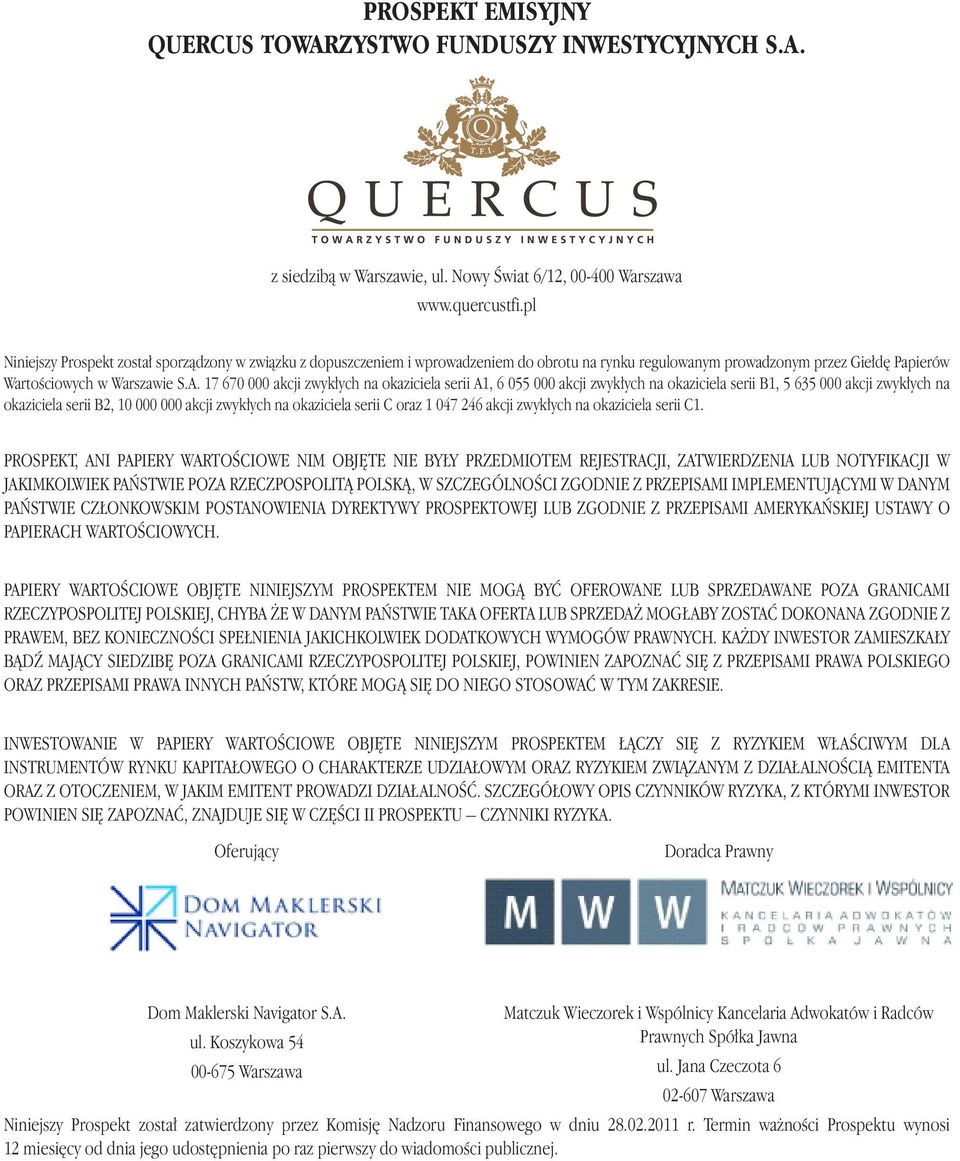 PROSPEKT EMISYJNY
QUERCUS TOWARZYSTWO FUNDUSZY INWESTYCYJNYCH S.A.

Q
T.F.I.
QUERCUS
TOWARZYSTWO FUNDUSZY INWESTYCYJNYCH

z siedzibą w Warszawie, ul. Nowy Świat 6/12, 00-400 Warszawa
www.quercustfi.pl

Niniejszy Prospekt został sporządzony w związku z dopuszczeniem i wprowadzeniem do obrotu na rynku regulowanym prowadzonym przez Giełdę Papierów Wartościowych w Warszawie S.A. 17 670 000 akcji zwykłych na okaziciela serii A1, 6 055 000 akcji zwykłych na okaziciela serii B1, 5 635 000 akcji zwykłych na okaziciela serii B2, 10 000 000 akcji zwykłych na okaziciela serii C oraz 1 047 246 akcji zwykłych na okaziciela serii C1.

PROSPEKT, ANI PAPIERY WARTOŚCIOWE NIM OBJĘTE NIE BYŁY PRZEDMIOTEM REJESTRACJI, ZATWIERDZENIA LUB NOTYFIKACJI W JAKIMKOLWIEK PAŃSTWIE POZA RZECZPOSPOLITĄ POLSKĄ, W SZCZEGÓLNOŚCI ZGODNIE Z PRZEPISAMI IMPLEMENTUJĄCYMI W DANYM PAŃSTWIE CZŁONKOWSKIM POSTANOWIENIA DYREKTYWY PROSPEKTOWEJ LUB ZGODNIE Z PRZEPISAMI AMERYKAŃSKIEJ USTAWY O PAPIERACH WARTOŚCIOWYCH.

PAPIERY WARTOŚCIOWE OBJĘTE NINIEJSZYM PROSPEKTEM NIE MOGĄ BYĆ OFEROWANE LUB SPRZEDAWANE POZA GRANICAMI RZECZYPOSPOLITEJ POLSKIEJ, CHYBA ŻE W DANYM PAŃSTWIE TAKA OFERTA LUB SPRZEDAŻ MOGŁABY ZOSTAĆ DOKONANA ZGODNIE Z PRAWEM, BEZ KONIECZNOŚCI SPEŁNIENIA JAKICHKOLWIEK DODATKOWYCH WYMOGÓW PRAWNYCH. KAŻDY INWESTOR ZAMIESZKAŁY BĄDŹ MAJĄCY SIEDZIBĘ POZA GRANICAMI RZECZYPOSPOLITEJ POLSKIEJ, POWINIEN ZAPOZNAĆ SIĘ Z PRZEPISAMI PRAWA POLSKIEGO ORAZ PRZEPISAMI PRAWA INNYCH PAŃSTW, KTÓRE MOGĄ SIĘ DO NIEGO STOSOWAĆ W TYM ZAKRESIE.

INWESTOWANIE W PAPIERY WARTOŚCIOWE OBJĘTE NINIEJSZYM PROSPEKTEM ŁĄCZY SIĘ Z RYZYKIEM WŁAŚCIWYM DLA INSTRUMENTÓW RYNKU KAPITAŁOWEGO O CHARAKTERZE UDZIAŁOWYM ORAZ RYZYKIEM ZWIĄZANYM Z DZIAŁALNOŚCIĄ EMITENTA ORAZ Z OTOCZENIEM, W JAKIM EMITENT PROWADZI DZIAŁALNOŚĆ. SZCZEGÓŁOWY OPIS CZYNNIKÓW RYZYKA, Z KTÓRYMI INWESTOR POWINIEN SIĘ ZAPOZNAĆ, ZNAJDUJE SIĘ W CZĘŚCI II PROSPEKTU – CZYNNIKI RYZYKA.

Oferujący

DOM MAKLERSKI NAVIGATOR

Dom Maklerski Navigator S.A.
ul. Koszykowa 54
00-675 Warszawa

Doradca Prawny

M W W MATCZUK WIECZOREK I WSPÓLNICY
KANCELARIA ADWOKATÓW I RADCÓW PRAWNYCH SPÓŁKA JAWNA

Matczuk Wieczorek i Wspólnicy Kancelaria Adwokatów i Radców Prawnych Spółka Jawna
ul. Jana Czeczota 6
02-607 Warszawa

Niniejszy Prospekt został zatwierdzony przez Komisję Nadzoru Finansowego w dniu 28.02.2011 r. Termin ważności Prospektu wynosi 12 miesięcy od dnia jego udostępnienia po raz pierwszy do wiadomości publicznej.